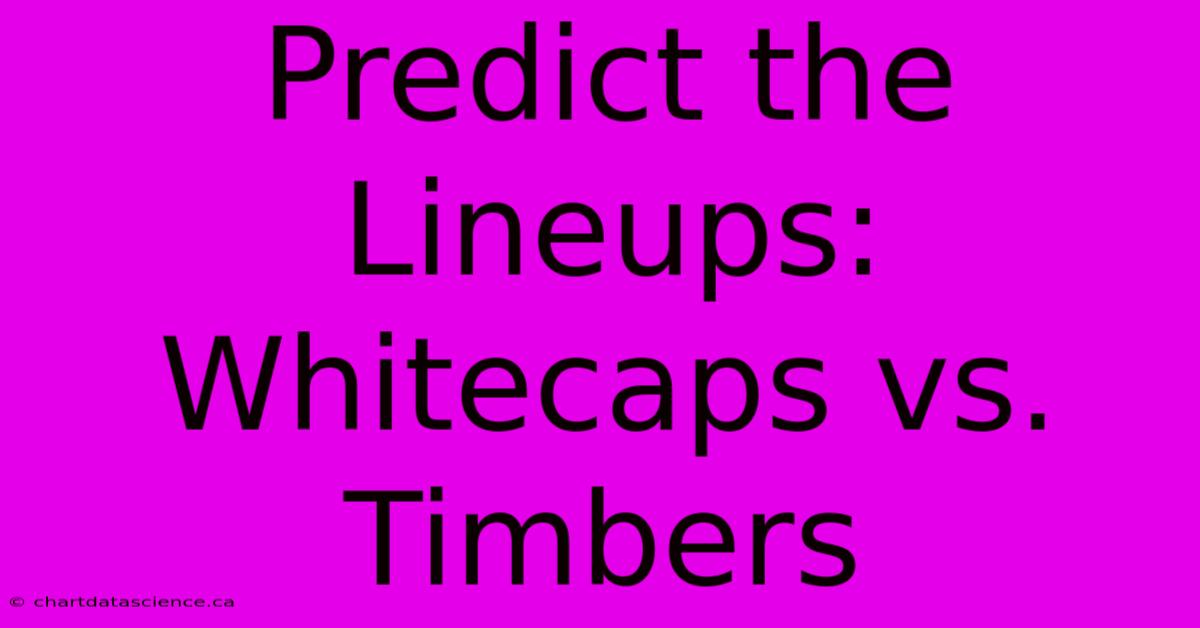 Predict the Lineups: Whitecaps vs. Timbers

© chartdatascience.ca